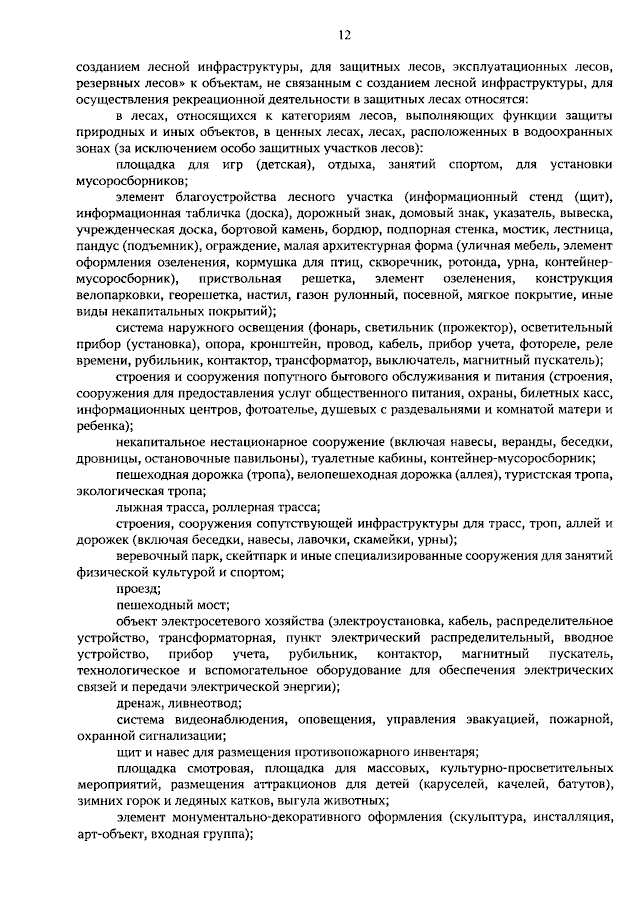 12

созданием лесной инфраструктуры, для защитных лесов, эксплуатационных лесов, резервных лесов» к объектам, не связанным с созданием лесной инфраструктуры, для осуществления рекреационной деятельности в защитных лесах относятся:

в лесах, относящихся к категориям лесов, выполняющих функции защиты природных и иных объектов, в ценных лесах, лесах, расположенных в водоохранных зонах (за исключением особо защитных участков лесов):

площадка для игр (детская), отдыха, занятий спортом, для установки мусоросборников;

элемент благоустройства лесного участка (информационный стенд (щит), информационная табличка (доска), дорожный знак, домовый знак, указатель, вывеска, учрежденческая доска, бортовой камень, бордюр, подпорная стенка, мостик, лестница, пандус (подъемник), ограждение, малая архитектурная форма (уличная мебель, элемент оформления озеленения, кормушка для птиц, скворечник, ротонда, урна, контейнер-мусоросборник), приствольная решетка, элемент озеленения, конструкция велопарковки, георешетка, настил, газон рулонный, посевной, мягкое покрытие, иные виды некапитальных покрытий);

система наружного освещения (фонарь, светильник (прожектор), осветительный прибор (установка), опора, кронштейн, провод, кабель, прибор учета, фотореле, реле времени, рубильник, контактор, трансформатор, выключатель, магнитный пускатель);

строения и сооружения попутного бытового обслуживания и питания (строения, сооружения для предоставления услуг общественного питания, охраны, билетных касс, информационных центров, фотоателье, душевых с раздевальнями и комнатой матери и ребенка);

некапитальное нестационарное сооружение (включая навесы, веранды, беседки, дровницы, остановочные павильоны), туалетные кабины, контейнер-мусоросборник;

пешеходная дорожка (тропа), велопешеходная дорожка (аллея), туристская тропа, экологическая тропа;

лыжная трасса, роллерная трасса;

строения, сооружения сопутствующей инфраструктуры для трасс, троп, аллей и дорожек (включая беседки, навесы, лавочки, скамейки, урны);

веревочный парк, скейтпарк и иные специализированные сооружения для занятий физической культурой и спортом;

проезд;

пешеходный мост;

объект электросетевого хозяйства (электроустановка, кабель, распределительное устройство, трансформаторная, пункт электрический распределительный, вводное устройство, прибор учета, рубильник, контактор, магнитный пускатель, технологическое и вспомогательное оборудование для обеспечения электрических связей и передачи электрической энергии);

дренаж, ливнеотвод;

система видеонаблюдения, оповещения, управления эвакуацией, пожарной, охранной сигнализации;

щит и навес для размещения противопожарного инвентаря;

площадка смотровая, площадка для массовых, культурно-просветительных мероприятий, размещения аттракционов для детей (каруселей, качелей, батутов), зимних горок и ледяных катков, выгула животных;

элемент монументально-декоративного оформления (скульптура, инсталляция, арт-объект, входная группа);